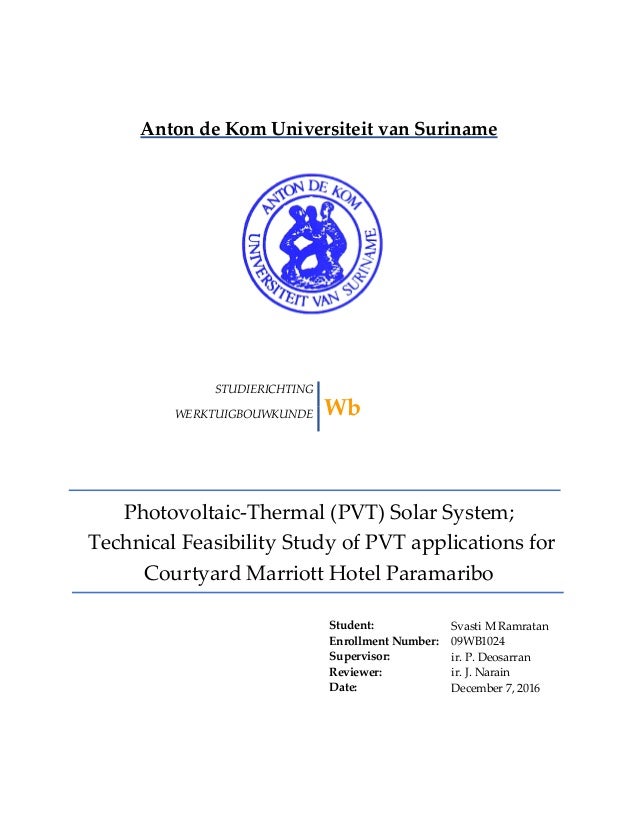 Anton de Kom Universiteit van Suriname

ANTON DE KOM UNIVERSITEIT VAN SURINAME

STUDIERICHTING
WERKTUIGBOUWKUNDE

Wb

Photovoltaic-Thermal (PVT) Solar System; Technical Feasibility Study of PVT applications for Courtyard Marriott Hotel Paramaribo

| | |
|---|---|
| Student: | Svasti M Ramratan |
| Enrollment Number: | 09WB1024 |
| Supervisor: | ir. P. Deosarran |
| Reviewer: | ir. J. Narain |
| Date: | December 7, 2016 |